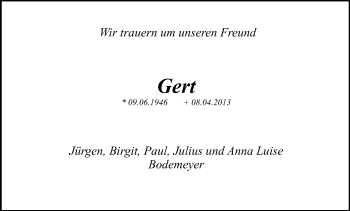 Wir trauern um unseren Freund

Gert

* 09.06.1946 + 08.04.2013

Jürgen, Birgit, Paul, Julius und Anna Luise Bodemeyer